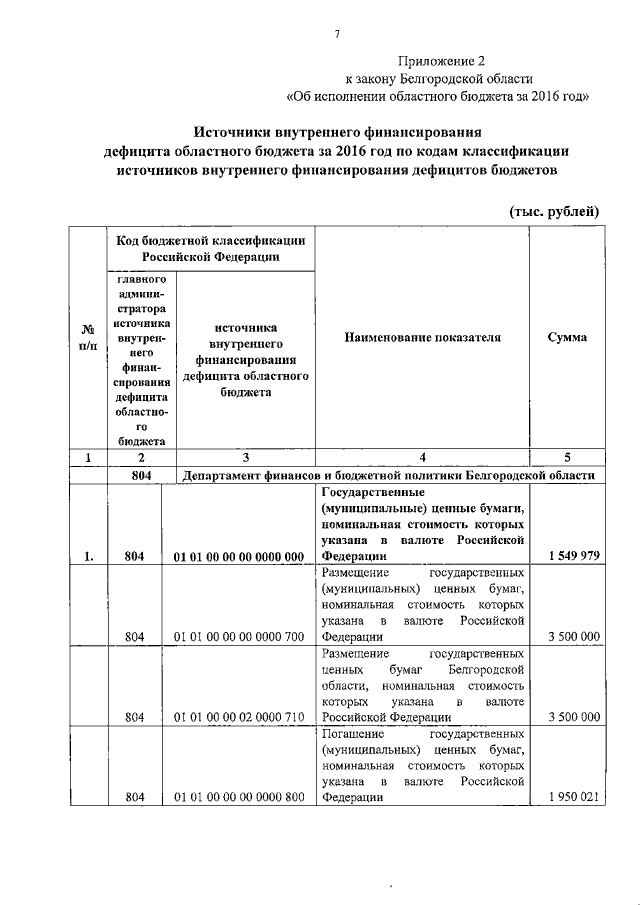 7

Приложение 2
к закону Белгородской области
«Об исполнении областного бюджета за 2016 год»

Источники внутреннего финансирования дефицита областного бюджета за 2016 год по кодам классификации источников внутреннего финансирования дефицитов бюджетов

(тыс. рублей)

| № п/п | Код бюджетной классификации Российской Федерации: главного администратора источника внутреннего финансирования дефицита областного бюджета | Код бюджетной классификации Российской Федерации: источника внутреннего финансирования дефицита областного бюджета | Наименование показателя | Сумма |
|---|---|---|---|---|
| 1 | 2 | 3 | 4 | 5 |
| | 804 | Департамент финансов и бюджетной политики Белгородской области | | |
| 1. | 804 | 01 01 00 00 00 0000 000 | Государственные (муниципальные) ценные бумаги, номинальная стоимость которых указана в валюте Российской Федерации | 1 549 979 |
| | 804 | 01 01 00 00 00 0000 700 | Размещение государственных (муниципальных) ценных бумаг, номинальная стоимость которых указана в валюте Российской Федерации | 3 500 000 |
| | 804 | 01 01 00 00 02 0000 710 | Размещение государственных ценных бумаг Белгородской области, номинальная стоимость которых указана в валюте Российской Федерации | 3 500 000 |
| | 804 | 01 01 00 00 00 0000 800 | Погашение государственных (муниципальных) ценных бумаг, номинальная стоимость которых указана в валюте Российской Федерации | 1 950 021 |